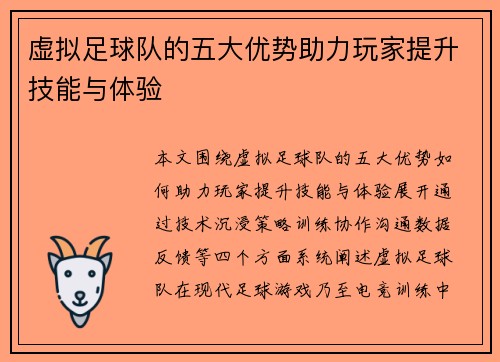 虚拟足球队的五大优势助力玩家提升技能与体验

本文围绕虚拟足球队的五大优势如何助力玩家提升技能与体验展开通过技术沉浸策略训练协作沟通数据反馈等四个方面系统阐述虚拟足球队在现代足球游戏乃至电竞训练中